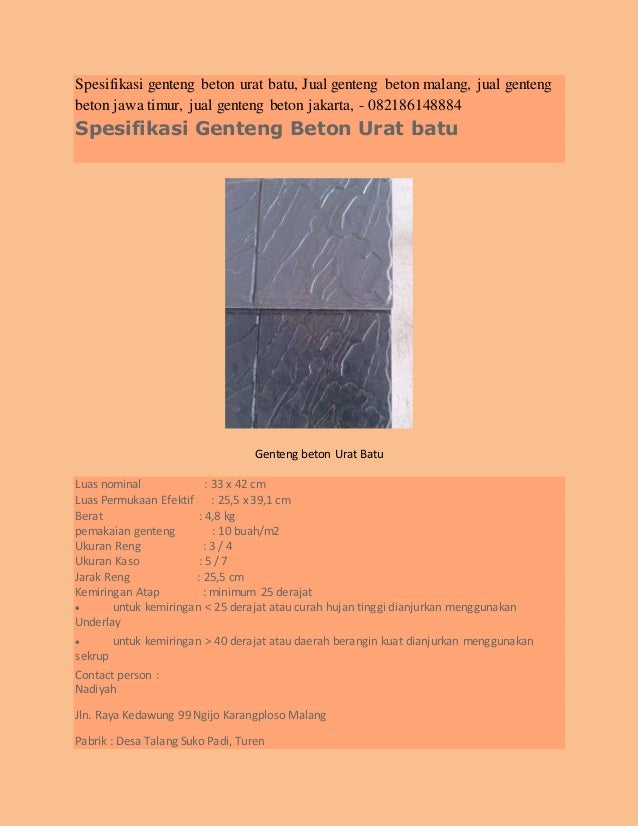 Spesifikasi genteng beton urat batu, Jual genteng beton malang, jual genteng beton jawa timur, jual genteng beton jakarta, - 082186148884

Spesifikasi Genteng Beton Urat batu

Genteng beton Urat Batu

Luas nominal : 33 x 42 cm
Luas Permukaan Efektif : 25,5 x 39,1 cm
Berat : 4,8 kg
pemakaian genteng : 10 buah/m2
Ukuran Reng : 3 / 4
Ukuran Kaso : 5 / 7
Jarak Reng : 25,5 cm
Kemiringan Atap : minimum 25 derajat
• untuk kemiringan < 25 derajat atau curah hujan tinggi dianjurkan menggunakan Underlay
• untuk kemiringan > 40 derajat atau daerah berangin kuat dianjurkan menggunakan sekrup
Contact person :
Nadiyah

Jln. Raya Kedawung 99 Ngijo Karangploso Malang

Pabrik : Desa Talang Suko Padi, Turen